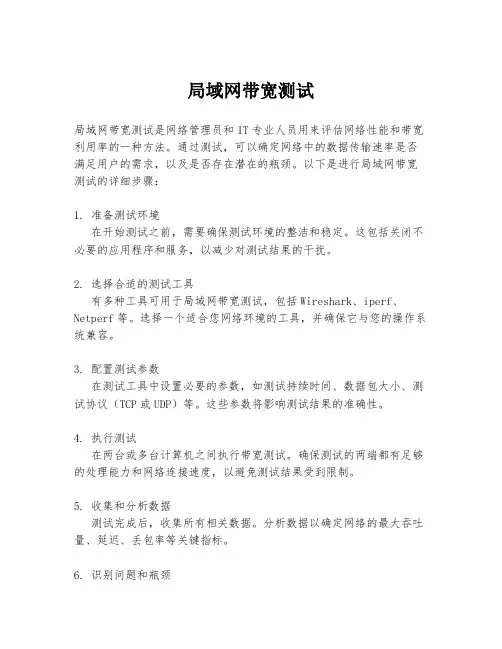 局域网带宽测试

局域网带宽测试是网络管理员和 IT 专业人员用来评估网络性能和带宽利用率的一种方法。通过测试，可以确定网络中的数据传输速率是否满足用户的需求，以及是否存在潜在的瓶颈。以下是进行局域网带宽测试的详细步骤：

1. 准备测试环境
在开始测试之前，需要确保测试环境的整洁和稳定。这包括关闭不必要的应用程序和服务，以减少对测试结果的干扰。

2. 选择合适的测试工具
有多种工具可用于局域网带宽测试，包括 Wireshark、iperf、Netperf 等。选择一个适合您网络环境的工具，并确保它与您的操作系统兼容。

3. 配置测试参数
在测试工具中设置必要的参数，如测试持续时间、数据包大小、测试协议（TCP 或 UDP）等。这些参数将影响测试结果的准确性。

4. 执行测试
在两台或多台计算机之间执行带宽测试。确保测试的两端都有足够的处理能力和网络连接速度，以避免测试结果受到限制。

5. 收集和分析数据
测试完成后，收集所有相关数据。分析数据以确定网络的最大吞吐量、延迟、丢包率等关键指标。

6. 识别问题和瓶颈